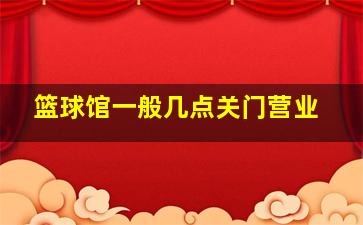 篮球馆一般几点关门营业